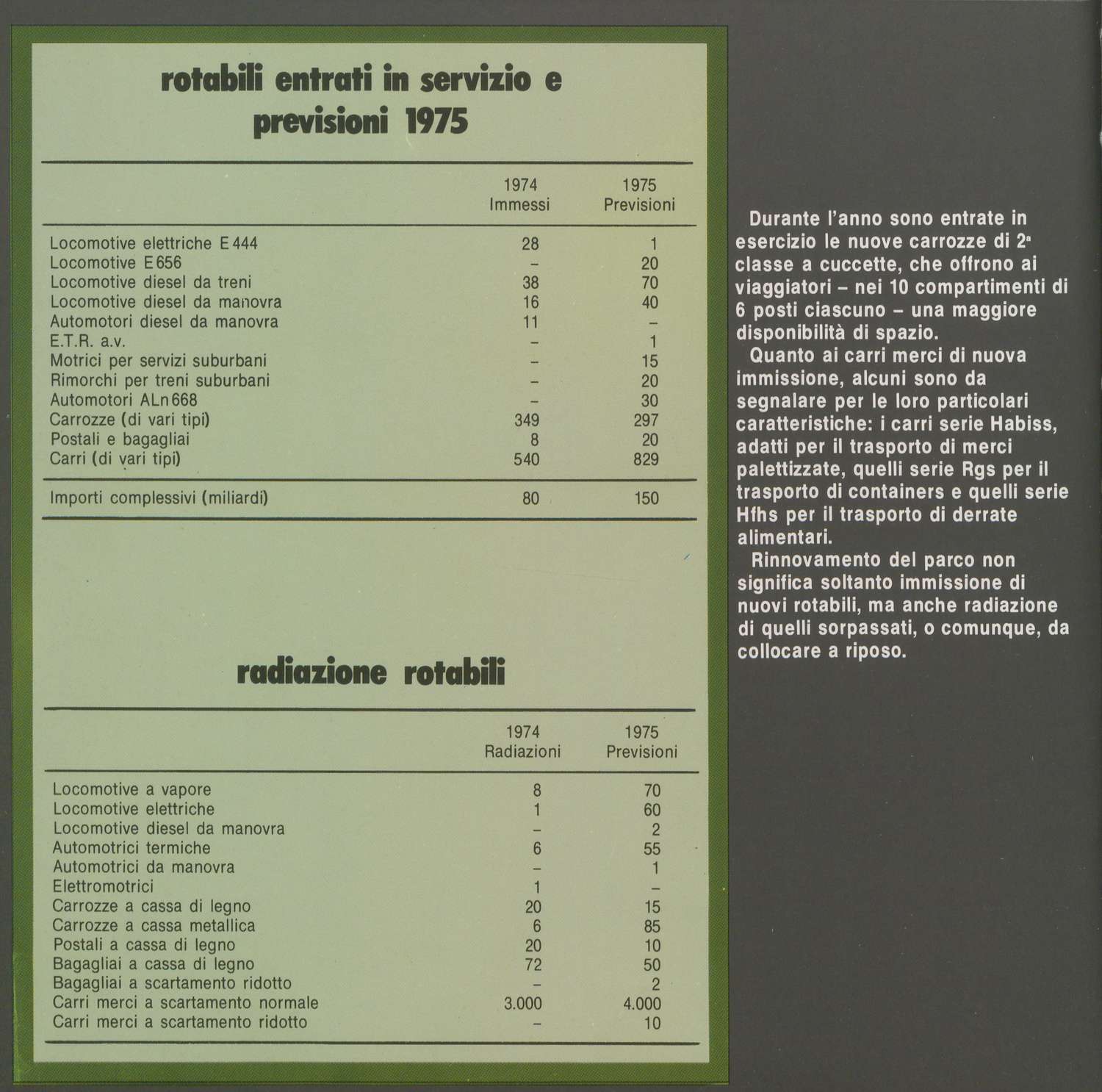 rotabili entrati in servizio e previsioni 1975

| | 1974 Immessi | 1975 Previsioni |
|---|---|---|
| Locomotive elettriche E 444 | 28 | 1 |
| Locomotive E 656 | – | 20 |
| Locomotive diesel da treni | 38 | 70 |
| Locomotive diesel da manovra | 16 | 40 |
| Automotori diesel da manovra | 11 | – |
| E.T.R. a.v. | – | 1 |
| Motrici per servizi suburbani | – | 15 |
| Rimorchi per treni suburbani | – | 20 |
| Automotori ALn 668 | – | 30 |
| Carrozze (di vari tipi) | 349 | 297 |
| Postali e bagagliai | 8 | 20 |
| Carri (di vari tipi) | 540 | 829 |
| Importi complessivi (miliardi) | 80 | 150 |

radiazione rotabili

| | 1974 Radiazioni | 1975 Previsioni |
|---|---|---|
| Locomotive a vapore | 8 | 70 |
| Locomotive elettriche | 1 | 60 |
| Locomotive diesel da manovra | – | 2 |
| Automotrici termiche | 6 | 55 |
| Automotrici da manovra | – | 1 |
| Elettromotrici | 1 | – |
| Carrozze a cassa di legno | 20 | 15 |
| Carrozze a cassa metallica | 6 | 85 |
| Postali a cassa di legno | 20 | 10 |
| Bagagliai a cassa di legno | 72 | 50 |
| Bagagliai a scartamento ridotto | – | 2 |
| Carri merci a scartamento normale | 3.000 | 4.000 |
| Carri merci a scartamento ridotto | – | 10 |

Durante l'anno sono entrate in esercizio le nuove carrozze di 2ª classe a cuccette, che offrono ai viaggiatori – nei 10 compartimenti di 6 posti ciascuno – una maggiore disponibilità di spazio.
Quanto ai carri merci di nuova immissione, alcuni sono da segnalare per le loro particolari caratteristiche: i carri serie Habiss, adatti per il trasporto di merci palettizzate, quelli serie Rgs per il trasporto di containers e quelli serie Hfhs per il trasporto di derrate alimentari.
Rinnovamento del parco non significa soltanto immissione di nuovi rotabili, ma anche radiazione di quelli sorpassati, o comunque, da collocare a riposo.